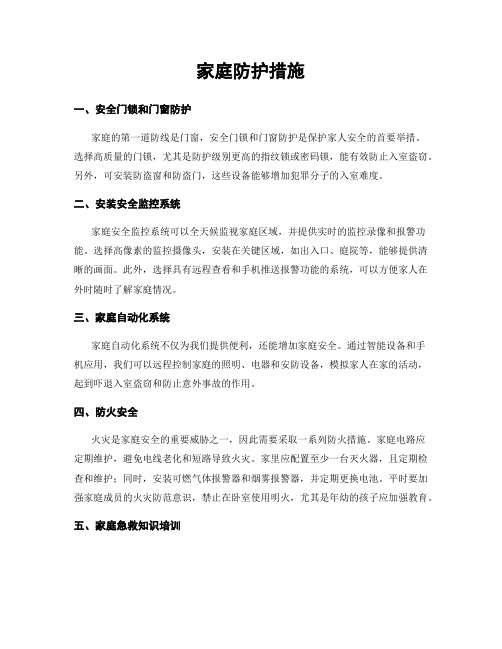 家庭防护措施

一、安全门锁和门窗防护

家庭的第一道防线是门窗，安全门锁和门窗防护是保护家人安全的首要举措。选择高质量的门锁，尤其是防护级别更高的指纹锁或密码锁，能有效防止入室盗窃。另外，可安装防盗窗和防盗门，这些设备能够增加犯罪分子的入室难度。

二、安装安全监控系统

家庭安全监控系统可以全天候监视家庭区域，并提供实时的监控录像和报警功能。选择高像素的监控摄像头，安装在关键区域，如出入口、庭院等，能够提供清晰的画面。此外，选择具有远程查看和手机推送报警功能的系统，可以方便家人在外时随时了解家庭情况。

三、家庭自动化系统

家庭自动化系统不仅为我们提供便利，还能增加家庭安全。通过智能设备和手机应用，我们可以远程控制家庭的照明、电器和安防设备，模拟家人在家的活动，起到吓退入室盗窃和防止意外事故的作用。

四、防火安全

火灾是家庭安全的重要威胁之一，因此需要采取一系列防火措施。家庭电路应定期维护，避免电线老化和短路导致火灾。家里应配置至少一台灭火器，且定期检查和维护；同时，安装可燃气体报警器和烟雾报警器，并定期更换电池。平时要加强家庭成员的火灾防范意识，禁止在卧室使用明火，尤其是年幼的孩子应加强教育。

五、家庭急救知识培训